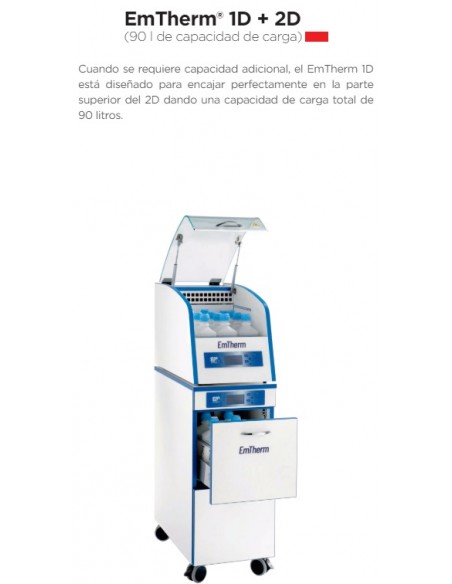 EmTherm® 1D + 2D
(90 l de capacidad de carga)

Cuando se requiere capacidad adicional, el EmTherm 1D está diseñado para encajar perfectamente en la parte superior del 2D dando una capacidad de carga total de 90 litros.

EmTherm

EmTherm